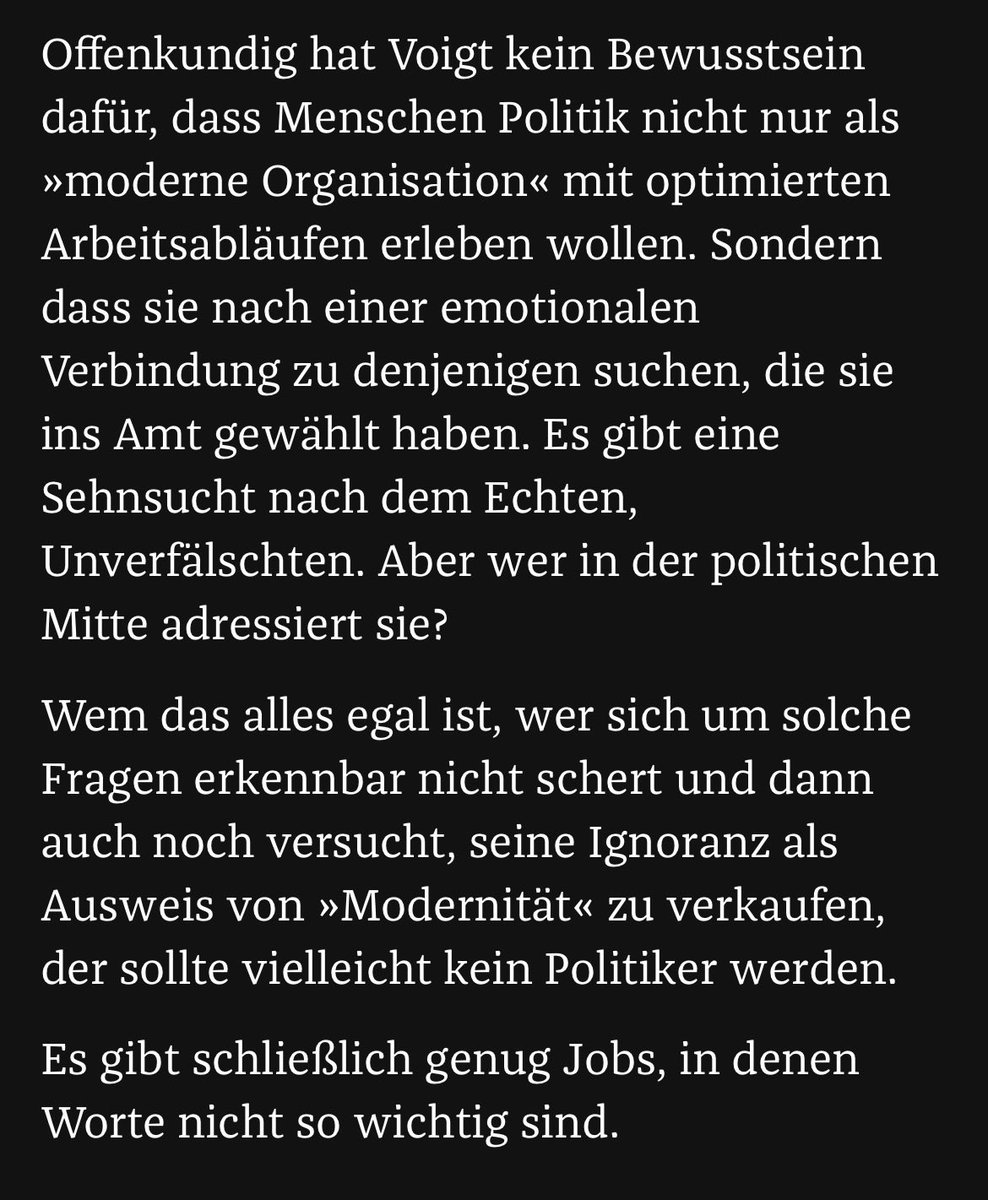 Offenkundig hat Voigt kein Bewusstsein dafür, dass Menschen Politik nicht nur als »moderne Organisation« mit optimierten Arbeitsabläufen erleben wollen. Sondern dass sie nach einer emotionalen Verbindung zu denjenigen suchen, die sie ins Amt gewählt haben. Es gibt eine Sehnsucht nach dem Echten, Unverfälschten. Aber wer in der politischen Mitte adressiert sie?

Wem das alles egal ist, wer sich um solche Fragen erkennbar nicht schert und dann auch noch versucht, seine Ignoranz als Ausweis von »Modernität« zu verkaufen, der sollte vielleicht kein Politiker werden.

Es gibt schließlich genug Jobs, in denen Worte nicht so wichtig sind.